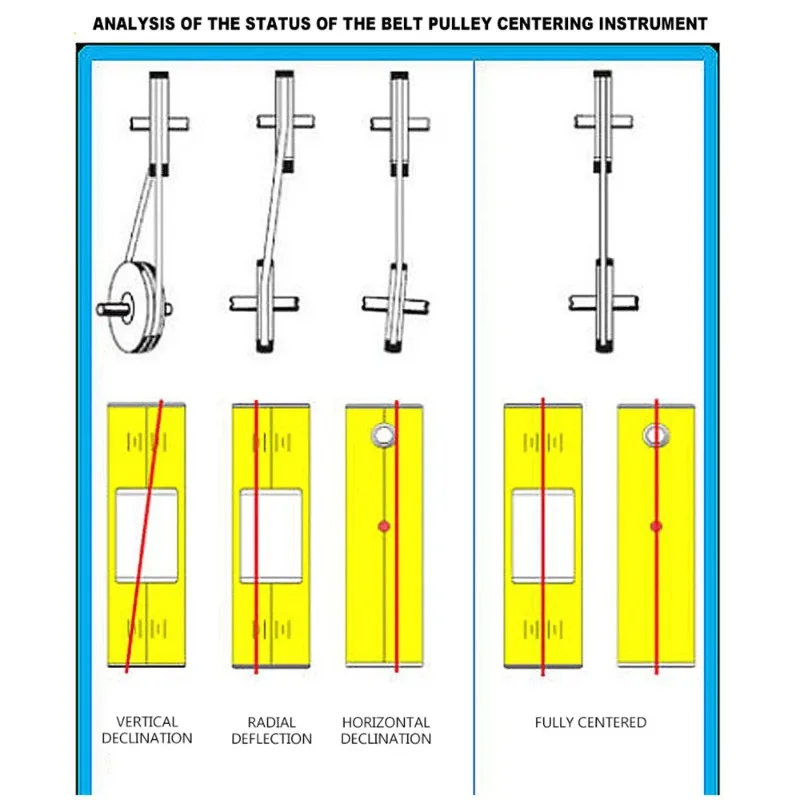 ANALYSIS OF THE STATUS OF THE BELT PULLEY CENTERING INSTRUMENT

VERTICAL DECLINATION

RADIAL DEFLECTION

HORIZONTAL DECLINATION

FULLY CENTERED